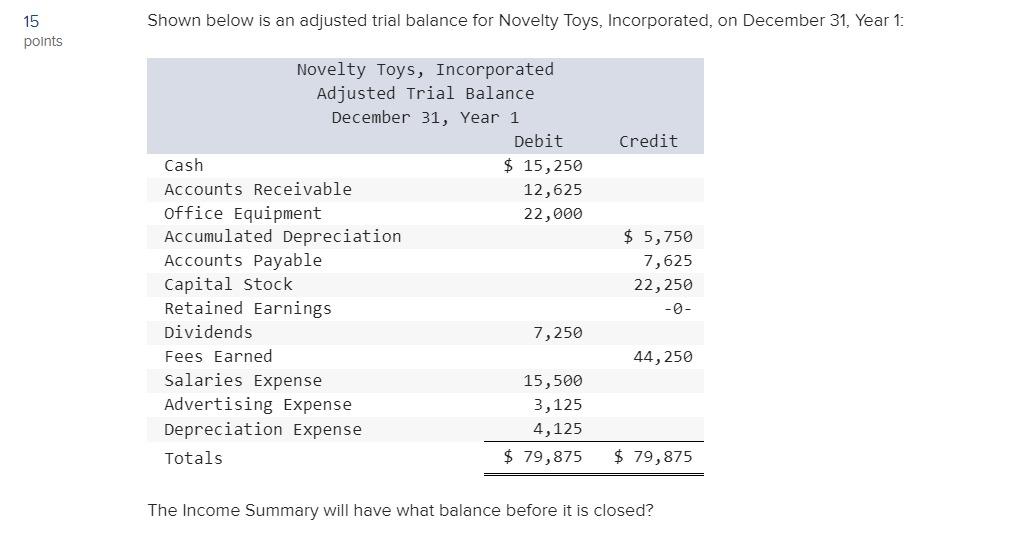 15
points

Shown below is an adjusted trial balance for Novelty Toys, Incorporated, on December 31, Year 1:

Novelty Toys, Incorporated
Adjusted Trial Balance
December 31, Year 1

| | Debit | Credit |
|---|---|---|
| Cash | $ 15,250 | |
| Accounts Receivable | 12,625 | |
| Office Equipment | 22,000 | |
| Accumulated Depreciation | | $ 5,750 |
| Accounts Payable | | 7,625 |
| Capital Stock | | 22,250 |
| Retained Earnings | | -0- |
| Dividends | 7,250 | |
| Fees Earned | | 44,250 |
| Salaries Expense | 15,500 | |
| Advertising Expense | 3,125 | |
| Depreciation Expense | 4,125 | |
| Totals | $ 79,875 | $ 79,875 |

The Income Summary will have what balance before it is closed?